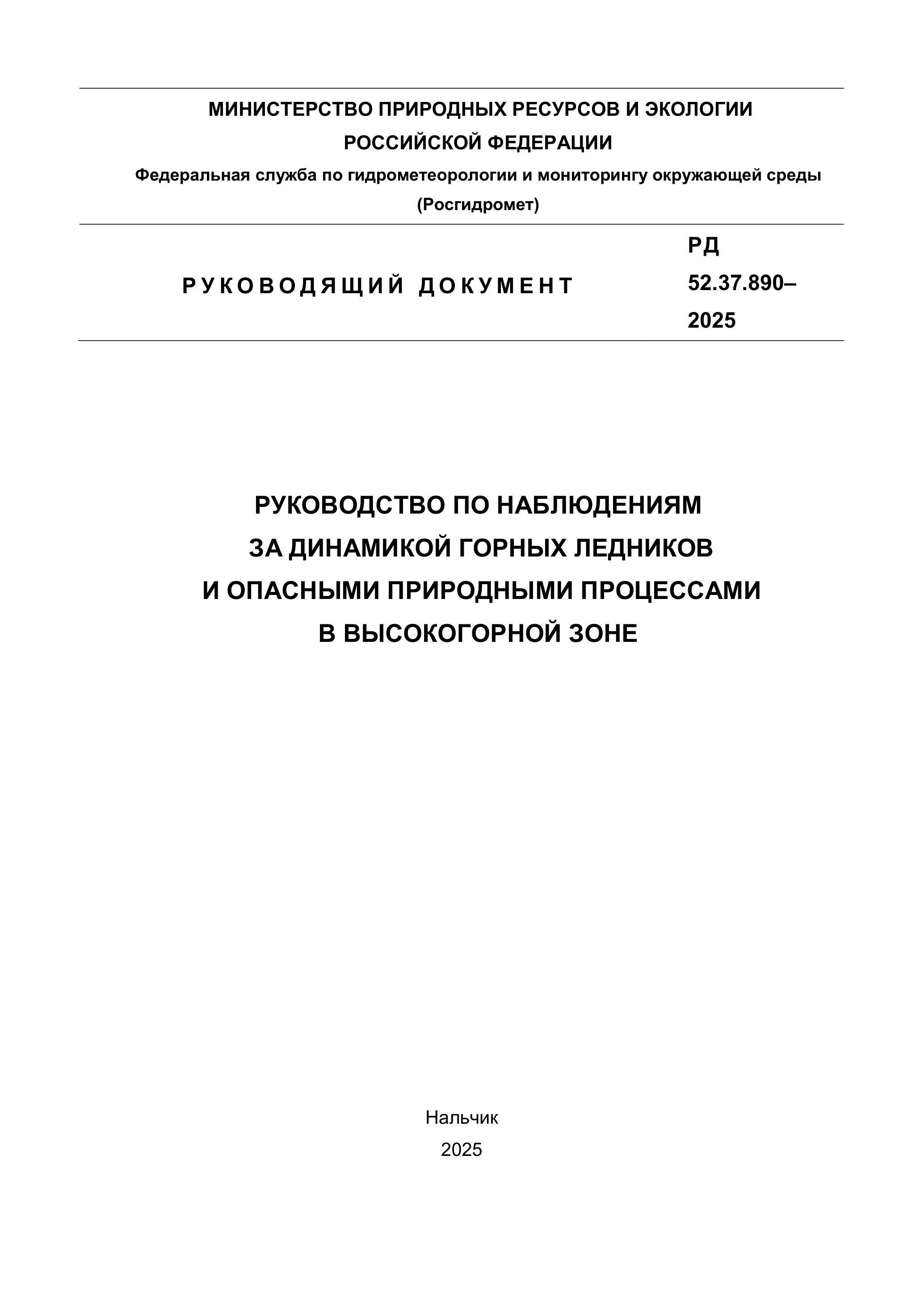 МИНИСТЕРСТВО ПРИРОДНЫХ РЕСУРСОВ И ЭКОЛОГИИ РОССИЙСКОЙ ФЕДЕРАЦИИ

Федеральная служба по гидрометеорологии и мониторингу окружающей среды (Росгидромет)

РУКОВОДЯЩИЙ ДОКУМЕНТ

РД 52.37.890–2025

РУКОВОДСТВО ПО НАБЛЮДЕНИЯМ ЗА ДИНАМИКОЙ ГОРНЫХ ЛЕДНИКОВ И ОПАСНЫМИ ПРИРОДНЫМИ ПРОЦЕССАМИ В ВЫСОКОГОРНОЙ ЗОНЕ

Нальчик
2025